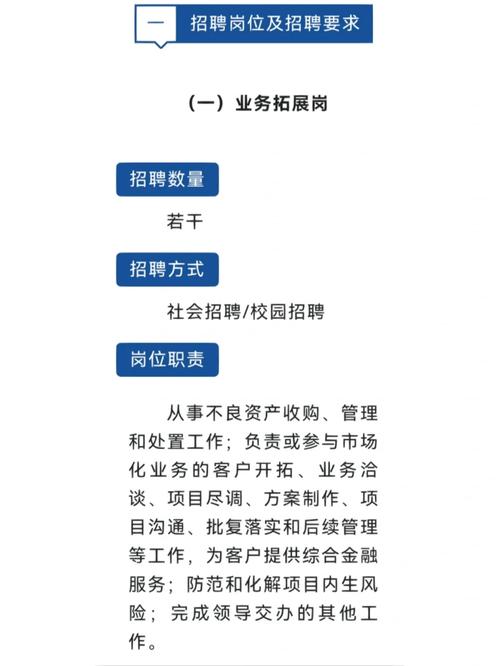 一 招聘岗位及招聘要求

（一）业务拓展岗

招聘数量

若干

招聘方式

社会招聘/校园招聘

岗位职责

从事不良资产收购、管理和处置工作；负责或参与市场化业务的客户开拓、业务洽谈、项目尽调、方案制作、项目沟通、批复落实和后续管理等工作，为客户提供综合金融服务；防范和化解项目内生风险；完成领导交办的其他工作。